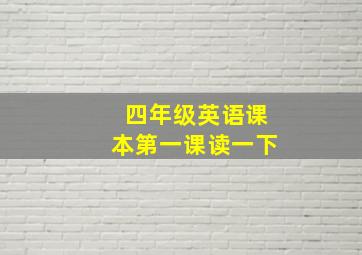 四年级英语课本第一课读一下